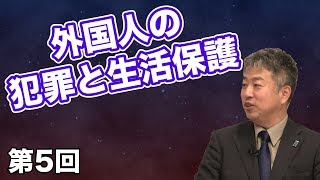 外国人の
犯罪と生活保護

第5回